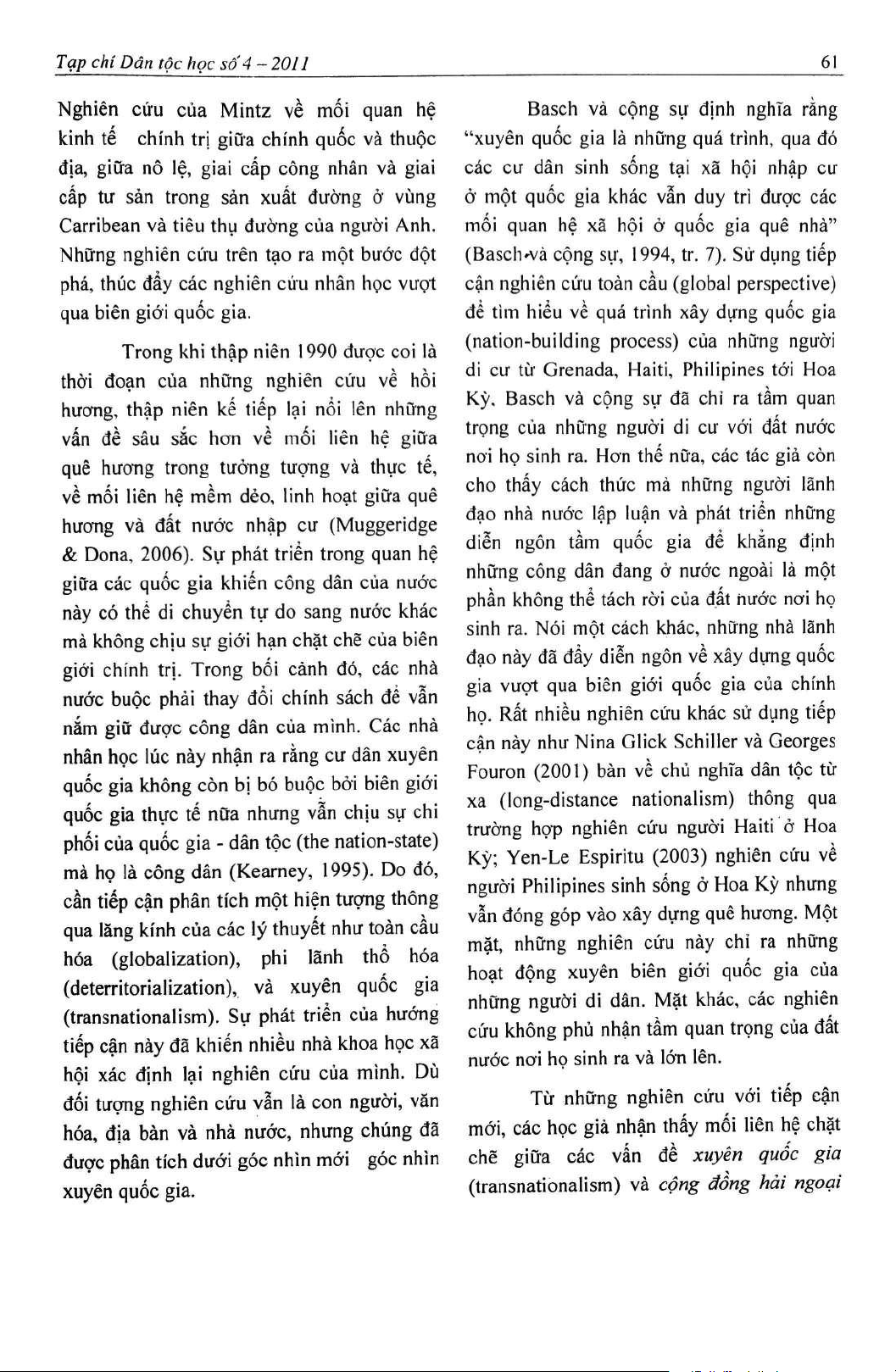 Tạp chí Dân tộc học số 4 – 2011

61

Nghiên cứu của Mintz về mối quan hệ kinh tế chính trị giữa chính quốc và thuộc địa, giữa nô lệ, giai cấp công nhân và giai cấp tư sản trong sản xuất đường ở vùng Carribean và tiêu thụ đường của người Anh. Những nghiên cứu trên tạo ra một bước đột phá, thúc đẩy các nghiên cứu nhân học vượt qua biên giới quốc gia.

Trong khi thập niên 1990 được coi là thời đoạn của những nghiên cứu về hồi hương, thập niên kế tiếp lại nổi lên những vấn đề sâu sắc hơn về mối liên hệ giữa quê hương trong tưởng tượng và thực tế, về mối liên hệ mềm dẻo, linh hoạt giữa quê hương và đất nước nhập cư (Muggeridge & Dona, 2006). Sự phát triển trong quan hệ giữa các quốc gia khiến công dân của nước này có thể di chuyển tự do sang nước khác mà không chịu sự giới hạn chặt chẽ của biên giới chính trị. Trong bối cảnh đó, các nhà nước buộc phải thay đổi chính sách để vẫn nắm giữ được công dân của mình. Các nhà nhân học lúc này nhận ra rằng cư dân xuyên quốc gia không còn bị bó buộc bởi biên giới quốc gia thực tế nữa nhưng vẫn chịu sự chi phối của quốc gia - dân tộc (the nation-state) mà họ là công dân (Kearney, 1995). Do đó, cần tiếp cận phân tích một hiện tượng thông qua lăng kính của các lý thuyết như toàn cầu hóa (globalization), phi lãnh thổ hóa (deterritorialization), và xuyên quốc gia (transnationalism). Sự phát triển của hướng tiếp cận này đã khiến nhiều nhà khoa học xã hội xác định lại nghiên cứu của mình. Dù đối tượng nghiên cứu vẫn là con người, văn hóa, địa bàn và nhà nước, nhưng chúng đã được phân tích dưới góc nhìn mới góc nhìn xuyên quốc gia.

Basch và cộng sự định nghĩa rằng "xuyên quốc gia là những quá trình, qua đó các cư dân sinh sống tại xã hội nhập cư ở một quốc gia khác vẫn duy trì được các mối quan hệ xã hội ở quốc gia quê nhà" (Basch và cộng sự, 1994, tr. 7). Sử dụng tiếp cận nghiên cứu toàn cầu (global perspective) để tìm hiểu về quá trình xây dựng quốc gia (nation-building process) của những người di cư từ Grenada, Haiti, Philipines tới Hoa Kỳ, Basch và cộng sự đã chỉ ra tầm quan trọng của những người di cư với đất nước nơi họ sinh ra. Hơn thế nữa, các tác giả còn cho thấy cách thức mà những người lãnh đạo nhà nước lập luận và phát triển những diễn ngôn tầm quốc gia để khẳng định những công dân đang ở nước ngoài là một phần không thể tách rời của đất nước nơi họ sinh ra. Nói một cách khác, những nhà lãnh đạo này đã đẩy diễn ngôn về xây dựng quốc gia vượt qua biên giới quốc gia của chính họ. Rất nhiều nghiên cứu khác sử dụng tiếp cận này như Nina Glick Schiller và Georges Fouron (2001) bàn về chủ nghĩa dân tộc từ xa (long-distance nationalism) thông qua trường hợp nghiên cứu người Haiti ở Hoa Kỳ; Yen-Le Espiritu (2003) nghiên cứu về người Philipines sinh sống ở Hoa Kỳ nhưng vẫn đóng góp vào xây dựng quê hương. Một mặt, những nghiên cứu này chỉ ra những hoạt động xuyên biên giới quốc gia của những người di dân. Mặt khác, các nghiên cứu không phủ nhận tầm quan trọng của đất nước nơi họ sinh ra và lớn lên.

Từ những nghiên cứu với tiếp cận mới, các học giả nhận thấy mối liên hệ chặt chẽ giữa các vấn đề xuyên quốc gia (transnationalism) và cộng đồng hải ngoại